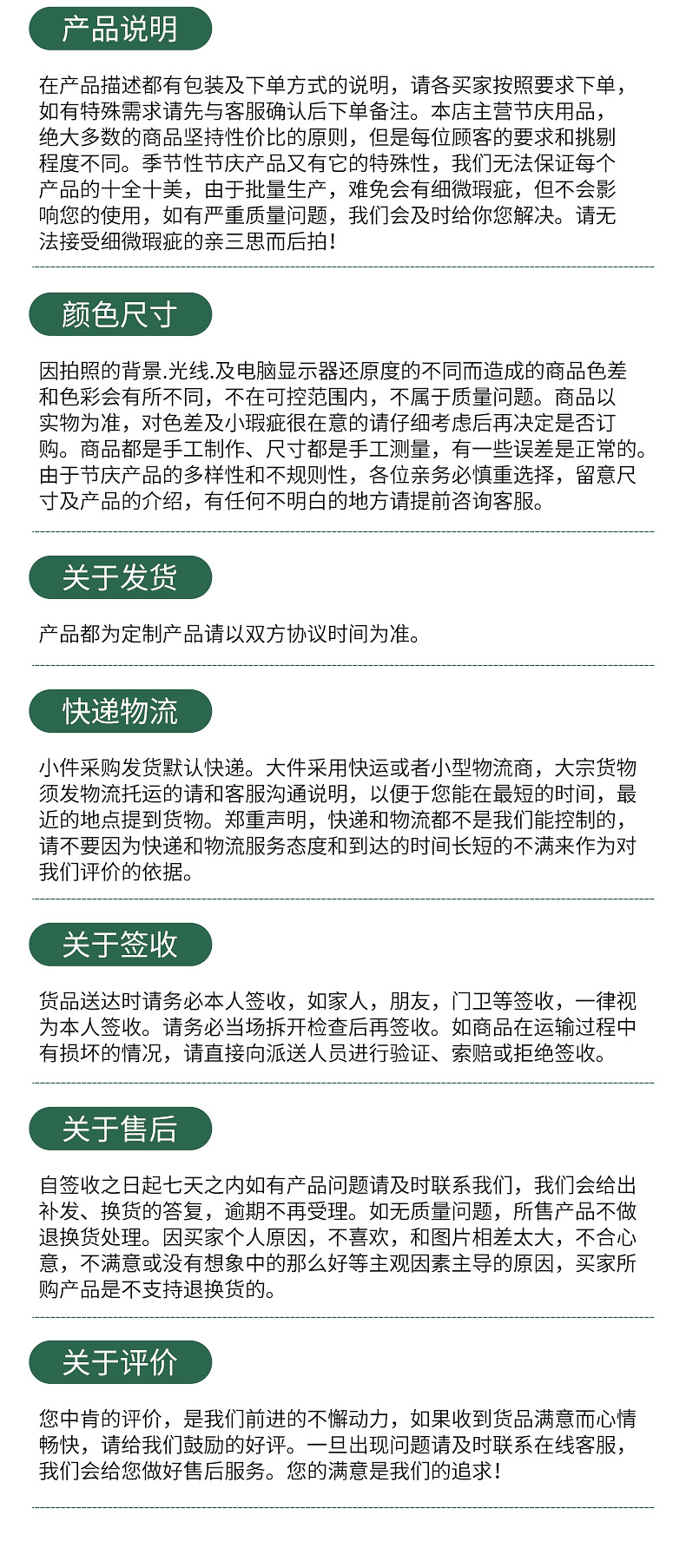 产品说明

在产品描述都有包装及下单方式的说明，请各买家按照要求下单，如有特殊需求请先与客服确认后下单备注。本店主营节庆用品，绝大多数的商品坚持性价比的原则，但是每位顾客的要求和挑剔程度不同。季节性节庆产品又有它的特殊性，我们无法保证每个产品的十全十美，由于批量生产，难免会有细微瑕疵，但不会影响您的使用，如有严重质量问题，我们会及时给你您解决。请无法接受细微瑕疵的亲三思而后拍！

颜色尺寸

因拍照的背景.光线.及电脑显示器还原度的不同而造成的商品色差和色彩会有所不同，不在可控范围内，不属于质量问题。商品以实物为准，对色差及小瑕疵很在意的请仔细考虑后再决定是否订购。商品都是手工制作、尺寸都是手工测量，有一些误差是正常的。由于节庆产品的多样性和不规则性，各位亲务必慎重选择，留意尺寸及产品的介绍，有任何不明白的地方请提前咨询客服。

关于发货

产品都为定制产品请以双方协议时间为准。

快递物流

小件采购发货默认快递。大件采用快运或者小型物流商，大宗货物须发物流托运的请和客服沟通说明，以便于您能在最短的时间，最近的地点提到货物。郑重声明，快递和物流都不是我们能控制的，请不要因为快递和物流服务态度和到达的时间长短的不满来作为对我们评价的依据。

关于签收

货品送达时请务必本人签收，如家人，朋友，门卫等签收，一律视为本人签收。请务必当场拆开检查后再签收。如商品在运输过程中有损坏的情况，请直接向派送人员进行验证、索赔或拒绝签收。

关于售后

自签收之日起七天之内如有产品问题请及时联系我们，我们会给出补发、换货的答复，逾期不再受理。如无质量问题，所售产品不做退换货处理。因买家个人原因，不喜欢，和图片相差太大，不合心意，不满意或没有想象中的那么好等主观因素主导的原因，买家所购产品是不支持退换货的。

关于评价

您中肯的评价，是我们前进的不懈动力，如果收到货品满意而心情畅快，请给我们鼓励的好评。一旦出现问题请及时联系在线客服，我们会给您做好售后服务。您的满意是我们的追求！